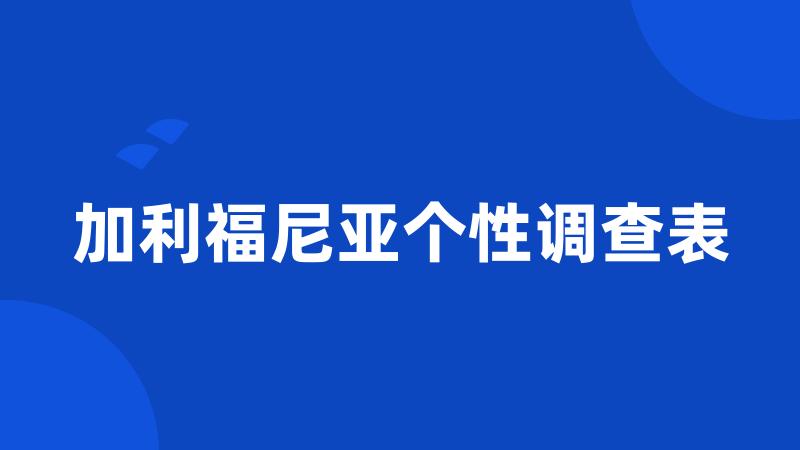 加利福尼亚个性调查表